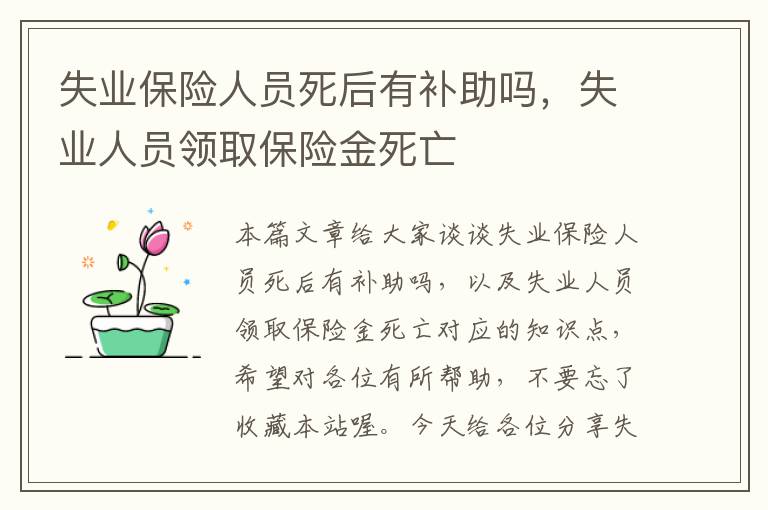 失业保险人员死后有补助吗，失业人员领取保险金死亡

本篇文章给大家谈谈失业保险人员死后有补助吗，以及失业人员领取保险金死亡对应的知识点，希望对各位有所帮助，不要忘了收藏本站喔。今天给各位分享失